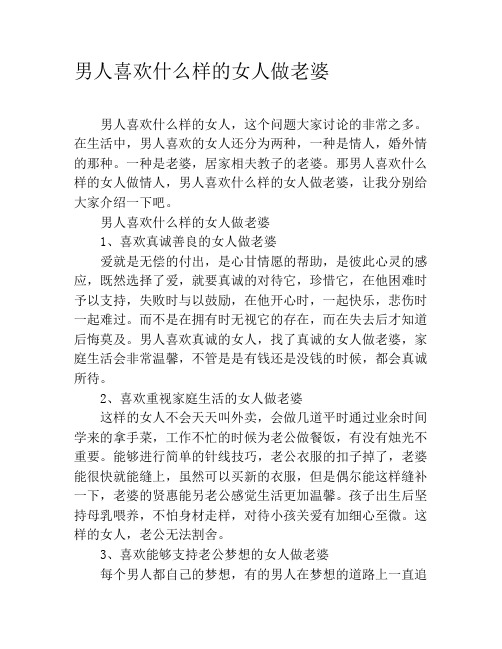 男人喜欢什么样的女人做老婆

男人喜欢什么样的女人，这个问题大家讨论的非常之多。在生活中，男人喜欢的女人还分为两种，一种是情人，婚外情的那种。一种是老婆，居家相夫教子的老婆。那男人喜欢什么样的女人做情人，男人喜欢什么样的女人做老婆，让我分别给大家介绍一下吧。

男人喜欢什么样的女人做老婆

1、喜欢真诚善良的女人做老婆

爱就是无偿的付出，是心甘情愿的帮助，是彼此心灵的感应，既然选择了爱，就要真诚的对待它，珍惜它，在他困难时予以支持，失败时与以鼓励，在他开心时，一起快乐，悲伤时一起难过。而不是在拥有时无视它的存在，而在失去后才知道后悔莫及。男人喜欢真诚的女人，找了真诚的女人做老婆，家庭生活会非常温馨，不管是是有钱还是没钱的时候，都会真诚所待。

2、喜欢重视家庭生活的女人做老婆

这样的女人不会天天叫外卖，会做几道平时通过业余时间学来的拿手菜，工作不忙的时候为老公做餐饭，有没有烛光不重要。能够进行简单的针线技巧，老公衣服的扣子掉了，老婆能很快就能缝上，虽然可以买新的衣服，但是偶尔能这样缝补一下，老婆的贤惠能另老公感觉生活更加温馨。孩子出生后坚持母乳喂养，不怕身材走样，对待小孩关爱有加细心至微。这样的女人，老公无法割舍。

3、喜欢能够支持老公梦想的女人做老婆

每个男人都自己的梦想，有的男人在梦想的道路上一直追